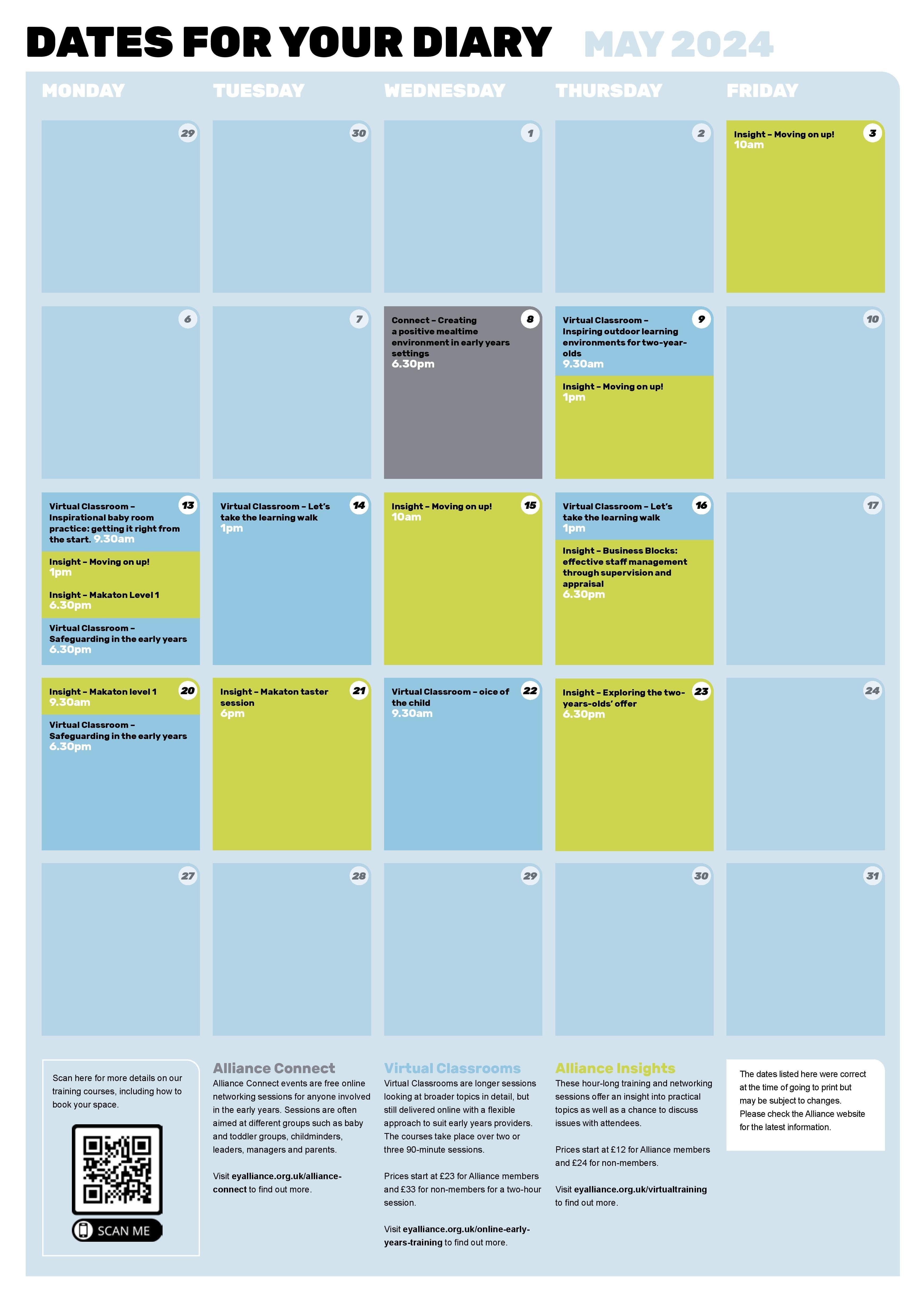 DATES FOR YOUR DIARY MAY 2024

| MONDAY | TUESDAY | WEDNESDAY | THURSDAY | FRIDAY |
|---|---|---|---|---|
| 29 | 30 | 1 | 2 | 3 Insight – Moving on up! 10am |
| 6 | 7 | 8 Connect – Creating a positive mealtime environment in early years settings 6.30pm | 9 Virtual Classroom – Inspiring outdoor learning environments for two-year-olds 9.30am Insight – Moving on up! 1pm | 10 |
| 13 Virtual Classroom – Inspirational baby room practice: getting it right from the start. 9.30am Insight – Moving on up! 1pm Insight – Makaton Level 1 6.30pm Virtual Classroom – Safeguarding in the early years 6.30pm | 14 Virtual Classroom – Let's take the learning walk 1pm | 15 Insight – Moving on up! 10am | 16 Virtual Classroom – Let's take the learning walk 1pm Insight – Business Blocks: effective staff management through supervision and appraisal 6.30pm | 17 |
| 20 Insight – Makaton level 1 9.30am Virtual Classroom – Safeguarding in the early years 6.30pm | 21 Insight – Makaton taster session 6pm | 22 Virtual Classroom – oice of the child 9.30am | 23 Insight – Exploring the two-years-olds' offer 6.30pm | 24 |
| 27 | 28 | 29 | 30 | 31 |

Scan here for more details on our training courses, including how to book your space.

SCAN ME

Alliance Connect
Alliance Connect events are free online networking sessions for anyone involved in the early years. Sessions are often aimed at different groups such as baby and toddler groups, childminders, leaders, managers and parents.

Visit eyalliance.org.uk/alliance-connect to find out more.

Virtual Classrooms
Virtual Classrooms are longer sessions looking at broader topics in detail, but still delivered online with a flexible approach to suit early years providers. The courses take place over two or three 90-minute sessions.

Prices start at £23 for Alliance members and £33 for non-members for a two-hour session.

Visit eyalliance.org.uk/online-early-years-training to find out more.

Alliance Insights
These hour-long training and networking sessions offer an insight into practical topics as well as a chance to discuss issues with attendees.

Prices start at £12 for Alliance members and £24 for non-members.

Visit eyalliance.org.uk/virtualtraining to find out more.

The dates listed here were correct at the time of going to print but may be subject to changes. Please check the Alliance website for the latest information.